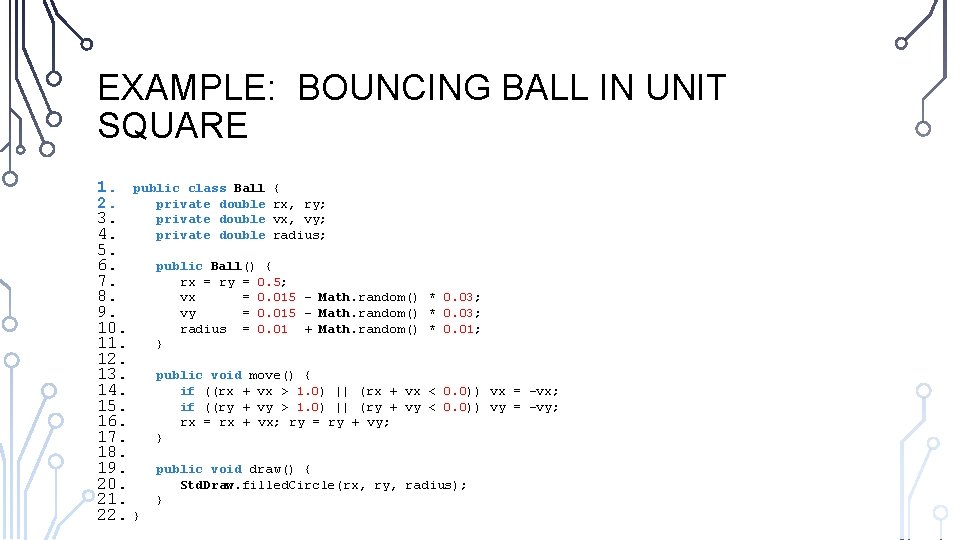 EXAMPLE: BOUNCING BALL IN UNIT SQUARE

1. public class Ball {
2.    private double rx, ry;
3.    private double vx, vy;
4.    private double radius;
5.
6.    public Ball() {
7.       rx = ry = 0.5;
8.       vx     = 0.015 - Math.random() * 0.03;
9.       vy     = 0.015 - Math.random() * 0.03;
10.      radius  = 0.01  + Math.random() * 0.01;
11.   }
12.
13.   public void move() {
14.      if ((rx + vx > 1.0) || (rx + vx < 0.0)) vx = -vx;
15.      if ((ry + vy > 1.0) || (ry + vy < 0.0)) vy = -vy;
16.      rx = rx + vx; ry = ry + vy;
17.   }
18.
19.   public void draw() {
20.      StdDraw.filledCircle(rx, ry, radius);
21.   }
22. }